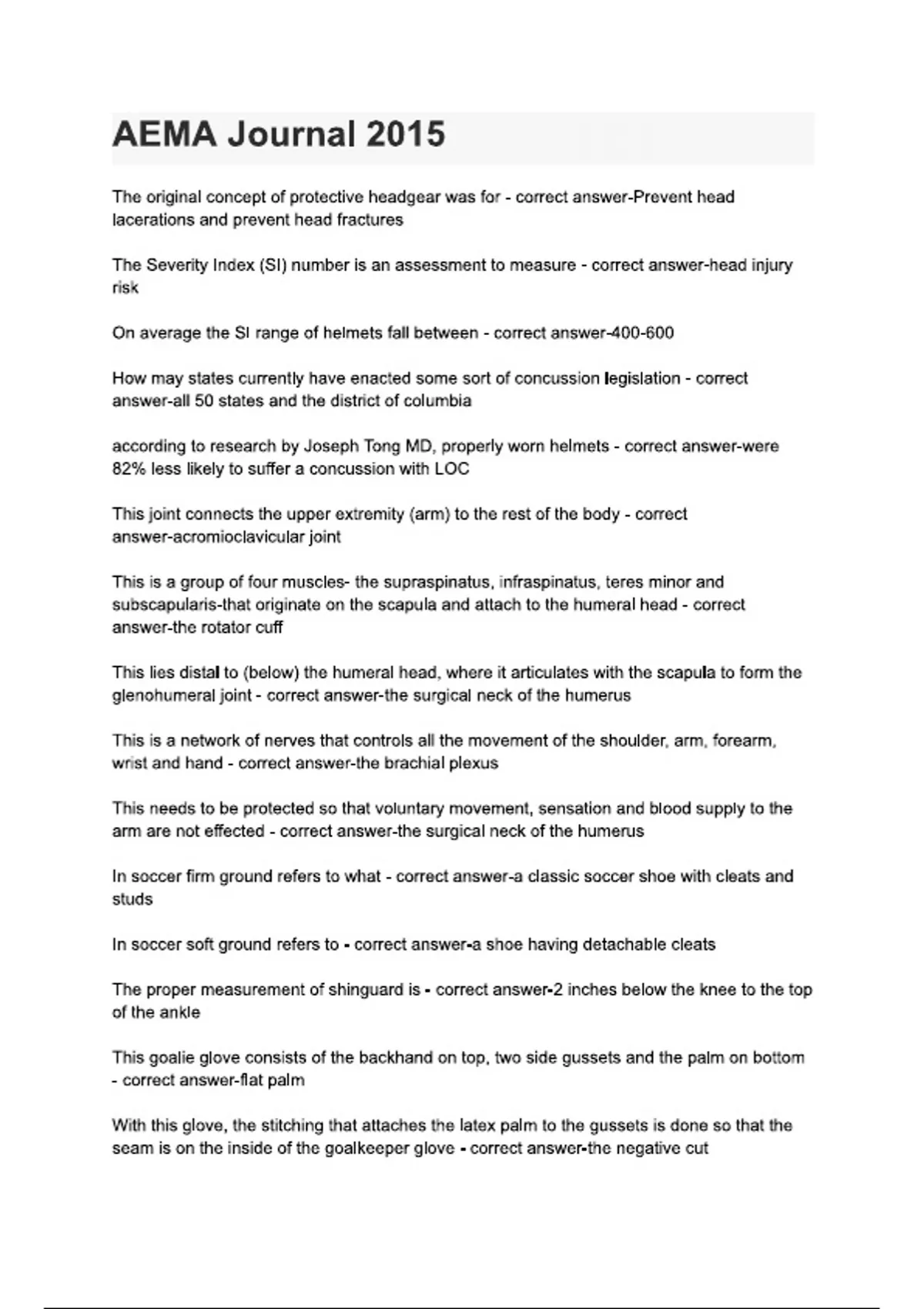 AEMA Journal 2015

The original concept of protective headgear was for - correct answer-Prevent head lacerations and prevent head fractures

The Severity Index (SI) number is an assessment to measure - correct answer-head injury risk

On average the SI range of helmets fall between - correct answer-400-600

How may states currently have enacted some sort of concussion legislation - correct answer-all 50 states and the district of columbia

according to research by Joseph Tong MD, properly worn helmets - correct answer-were 82% less likely to suffer a concussion with LOC

This joint connects the upper extremity (arm) to the rest of the body - correct answer-acromioclavicular joint

This is a group of four muscles- the supraspinatus, infraspinatus, teres minor and subscapularis-that originate on the scapula and attach to the humeral head - correct answer-the rotator cuff

This lies distal to (below) the humeral head, where it articulates with the scapula to form the glenohumeral joint - correct answer-the surgical neck of the humerus

This is a network of nerves that controls all the movement of the shoulder, arm, forearm, wrist and hand - correct answer-the brachial plexus

This needs to be protected so that voluntary movement, sensation and blood supply to the arm are not effected - correct answer-the surgical neck of the humerus

In soccer firm ground refers to what - correct answer-a classic soccer shoe with cleats and studs

In soccer soft ground refers to - correct answer-a shoe having detachable cleats

The proper measurement of shinguard is - correct answer-2 inches below the knee to the top of the ankle

This goalie glove consists of the backhand on top, two side gussets and the palm on bottom - correct answer-flat palm

With this glove, the stitching that attaches the latex palm to the gussets is done so that the seam is on the inside of the goalkeeper glove - correct answer-the negative cut